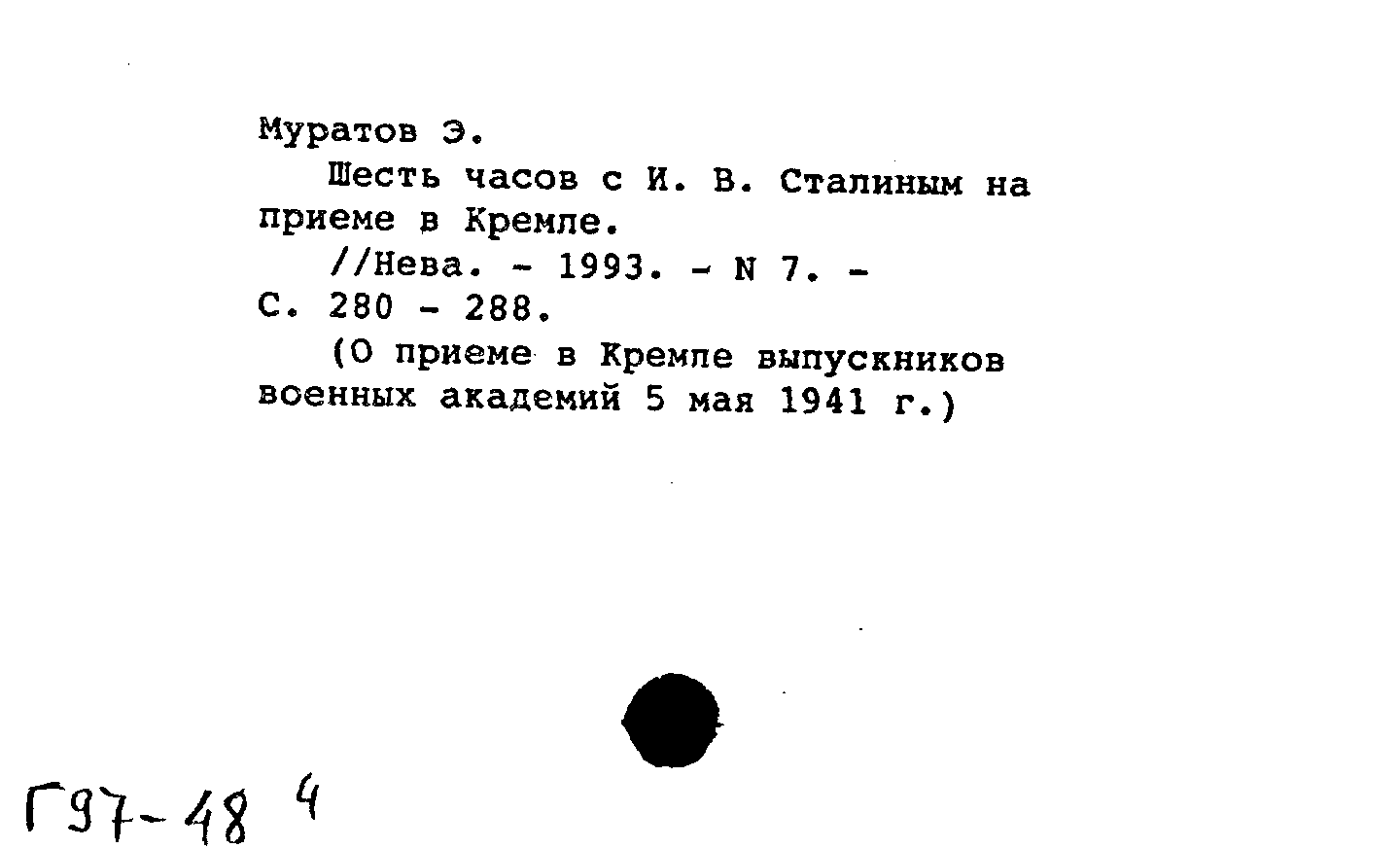 Муратов Э.

Шесть часов с И. В. Сталиным на приеме в Кремле.

//Нева. - 1993. - N 7. - С. 280 - 288.

(О приеме в Кремле выпускников военных академий 5 мая 1941 г.)

Г97-48 4